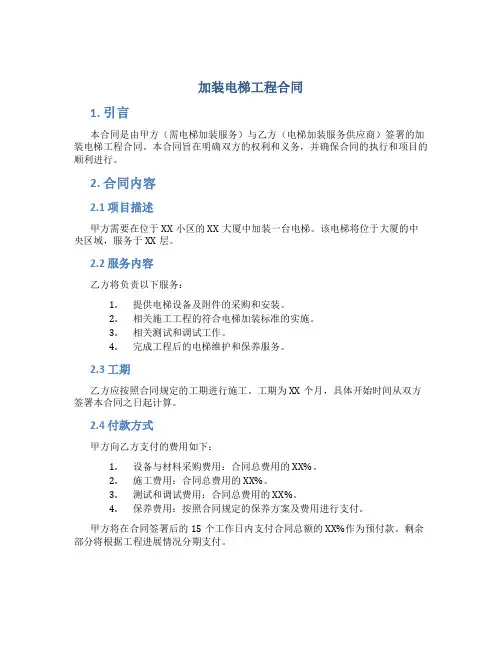 加装电梯工程合同

1. 引言

本合同是由甲方（需电梯加装服务）与乙方（电梯加装服务供应商）签署的加装电梯工程合同。本合同旨在明确双方的权利和义务，并确保合同的执行和项目的顺利进行。

2. 合同内容

2.1 项目描述

甲方需要在位于 XX 小区的 XX 大厦中加装一台电梯。该电梯将位于大厦的中央区域，服务于 XX 层。

2.2 服务内容

乙方将负责以下服务：

1. 提供电梯设备及附件的采购和安装。
2. 相关施工工程的符合电梯加装标准的实施。
3. 相关测试和调试工作。
4. 完成工程后的电梯维护和保养服务。

2.3 工期

乙方应按照合同规定的工期进行施工。工期为 XX 个月，具体开始时间从双方签署本合同之日起计算。

2.4 付款方式

甲方向乙方支付的费用如下：

1. 设备与材料采购费用：合同总费用的 XX%。
2. 施工费用：合同总费用的 XX%。
3. 测试和调试费用：合同总费用的 XX%。
4. 保养费用：按照合同规定的保养方案及费用进行支付。

甲方将在合同签署后的 15 个工作日内支付合同总额的 XX%作为预付款。剩余部分将根据工程进展情况分期支付。